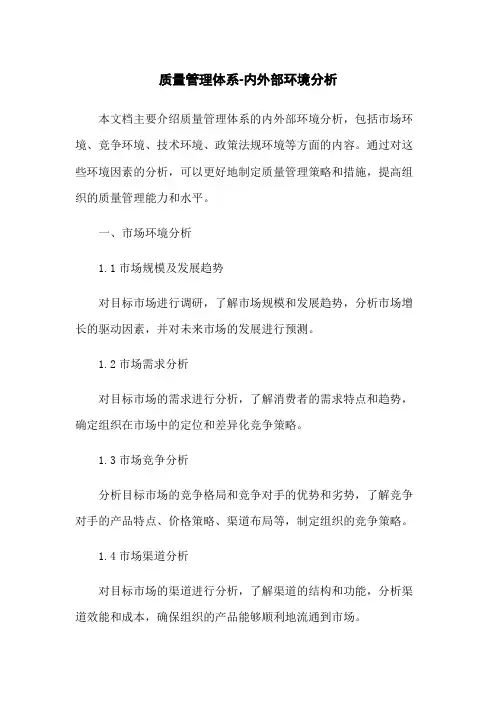 质量管理体系-内外部环境分析

本文档主要介绍质量管理体系的内外部环境分析，包括市场环境、竞争环境、技术环境、政策法规环境等方面的内容。通过对这些环境因素的分析，可以更好地制定质量管理策略和措施，提高组织的质量管理能力和水平。

一、市场环境分析

1.1 市场规模及发展趋势

对目标市场进行调研，了解市场规模和发展趋势，分析市场增长的驱动因素，并对未来市场的发展进行预测。

1.2 市场需求分析

对目标市场的需求进行分析，了解消费者的需求特点和趋势，确定组织在市场中的定位和差异化竞争策略。

1.3 市场竞争分析

分析目标市场的竞争格局和竞争对手的优势和劣势，了解竞争对手的产品特点、价格策略、渠道布局等，制定组织的竞争策略。

1.4 市场渠道分析

对目标市场的渠道进行分析，了解渠道的结构和功能，分析渠道效能和成本，确保组织的产品能够顺利地流通到市场。